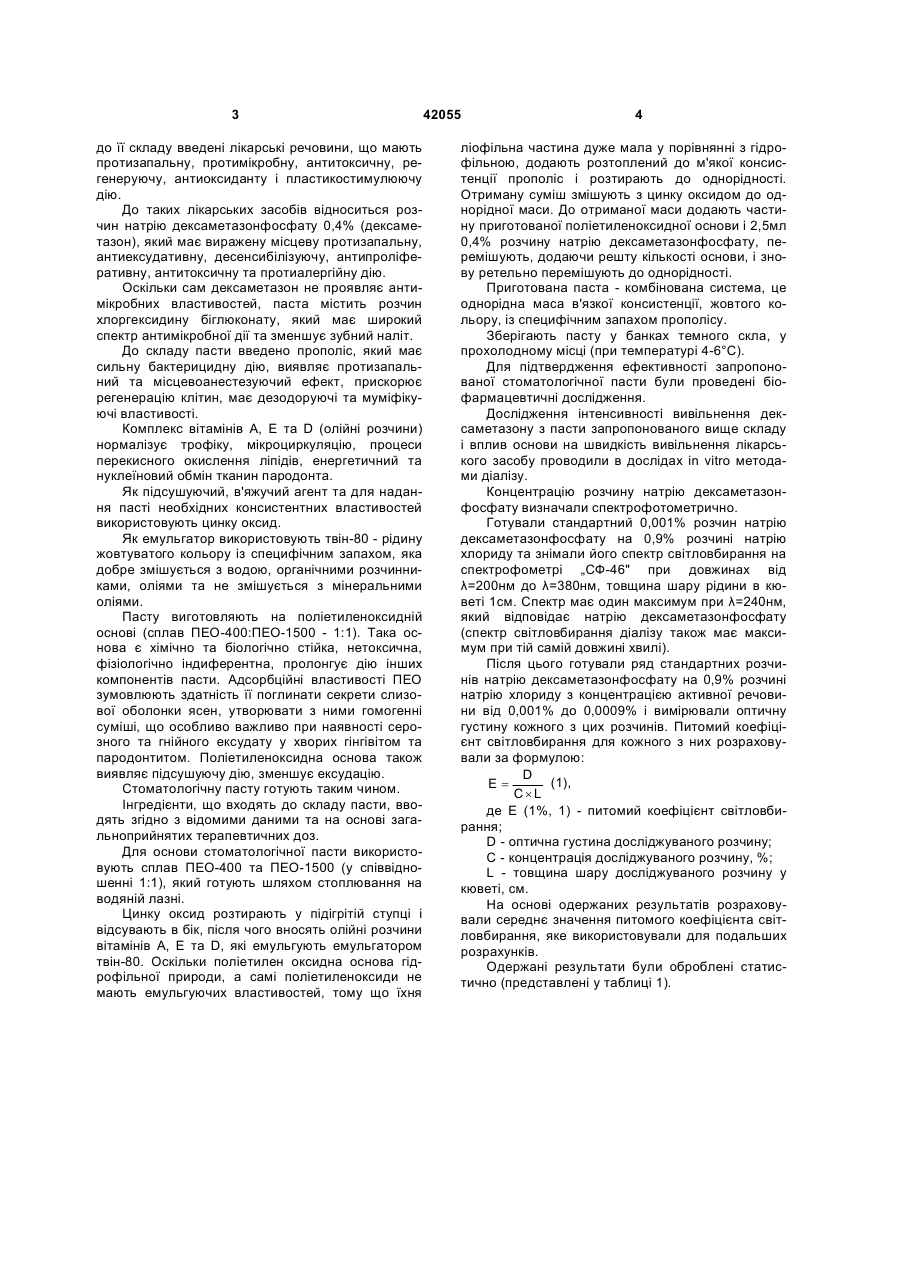 3 42055 4

до її складу введені лікарські речовини, що мають протизапальну, протимікробну, антитоксичну, регенеруючу, антиоксиданту і пластикостимулюючу дію.

До таких лікарських засобів відноситься розчин натрію дексаметазонфосфату 0,4% (дексаметазон), який має виражену місцеву протизапальну, антиексудативну, десенсибілізуючу, антипроліферативну, антитоксичну та протиалергійну дію.

Оскільки сам дексаметазон не проявляє антимікробних властивостей, паста містить розчин хлоргексидину біглюконату, який має широкий спектр антимікробної дії та зменшує зубний наліт.

До складу пасти введено прополіс, який має сильну бактерицидну дію, виявляє протизапальний та місцевоанестезуючий ефект, прискорює регенерацію клітин, має дезодоруючі та муміфікуючі властивості.

Комплекс вітамінів А, Е та D (олійні розчини) нормалізує трофіку, мікроциркуляцію, процеси перекисного окислення ліпідів, енергетичний та нуклеїновий обмін тканин пародонта.

Як підсушуючий, в'яжучий агент та для надання пасті необхідних консистентних властивостей використовують цинку оксид.

Як емульгатор використовують твін-80 - рідину жовтуватого кольору із специфічним запахом, яка добре змішується з водою, органічними розчинниками, оліями та не змішується з мінеральними оліями.

Пасту виготовляють на поліетиленоксидній основі (сплав ПЕО-400:ПЕО-1500 - 1:1). Така основа є хімічно та біологічно стійка, нетоксична, фізіологічно індиферентна, пролонгує дію інших компонентів пасти. Адсорбційні властивості ПЕО зумовлюють здатність її поглинати секрети слизової оболонки ясен, утворювати з ними гомогенні суміші, що особливо важливо при наявності серозного та гнійного ексудату у хворих гінгівітом та пародонтитом. Поліетиленоксидна основа також виявляє підсушуючу дію, зменшує ексудацію.

Стоматологічну пасту готують таким чином.

Інгредієнти, що входять до складу пасти, вводять згідно з відомими даними та на основі загальноприйнятих терапевтичних доз.

Для основи стоматологічної пасти використовують сплав ПЕО-400 та ПЕО-1500 (у співвідношенні 1:1), який готують шляхом стоплювання на водяній лазні.

Цинку оксид розтирають у підігрітій ступці і відсувають в бік, після чого вносять олійні розчини вітамінів А, Е та D, які емульгують емульгатором твін-80. Оскільки поліетилен оксидна основа гідрофільної природи, а самі поліетиленоксиди не мають емульгуючих властивостей, тому що їхня ліофільна частина дуже мала у порівнянні з гідрофільною, додають розтоплений до м'якої консистенції прополіс і розтирають до однорідності. Отриману суміш змішують з цинку оксидом до однорідної маси. До отриманої маси додають частину приготованої поліетиленоксидної основи і 2,5мл 0,4% розчину натрію дексаметазонфосфату, перемішують, додаючи решту кількості основи, і знову ретельно перемішують до однорідності.

Приготована паста - комбінована система, це однорідна маса в'язкої консистенції, жовтого кольору, із специфічним запахом прополісу.

Зберігають пасту у банках темного скла, у прохолодному місці (при температурі 4-6°С).

Для підтвердження ефективності запропонованої стоматологічної пасти були проведені біофармацевтичні дослідження.

Дослідження інтенсивності вивільнення дексаметазону з пасти запропонованого вище складу і вплив основи на швидкість вивільнення лікарського засобу проводили в дослідах in vitro методами діалізу.

Концентрацію розчину натрію дексаметазонфосфату визначали спектрофотометрично.

Готували стандартний 0,001% розчин натрію дексаметазонфосфату на 0,9% розчині натрію хлориду та знімали його спектр світловбирання на спектрофометрі „СФ-46" при довжинах від λ=200нм до λ=380нм, товщина шару рідини в кюветі 1см. Спектр має один максимум при λ=240нм, який відповідає натрію дексаметазонфосфату (спектр світловбирання діалізу також має максимум при тій самій довжині хвилі).

Після цього готували ряд стандартних розчинів натрію дексаметазонфосфату на 0,9% розчині натрію хлориду з концентрацією активної речовини від 0,001% до 0,0009% і вимірювали оптичну густину кожного з цих розчинів. Питомий коефіцієнт світловбирання для кожного з них розраховували за формулою:

$E = \frac{D}{C \times L}$ (1),

де Е (1%, 1) - питомий коефіцієнт світловбирання;

D - оптична густина досліджуваного розчину;

С - концентрація досліджуваного розчину, %;

L - товщина шару досліджуваного розчину у кюветі, см.

На основі одержаних результатів розраховували середнє значення питомого коефіцієнта світловбирання, яке використовували для подальших розрахунків.

Одержані результати були оброблені статистично (представлені у таблиці 1).